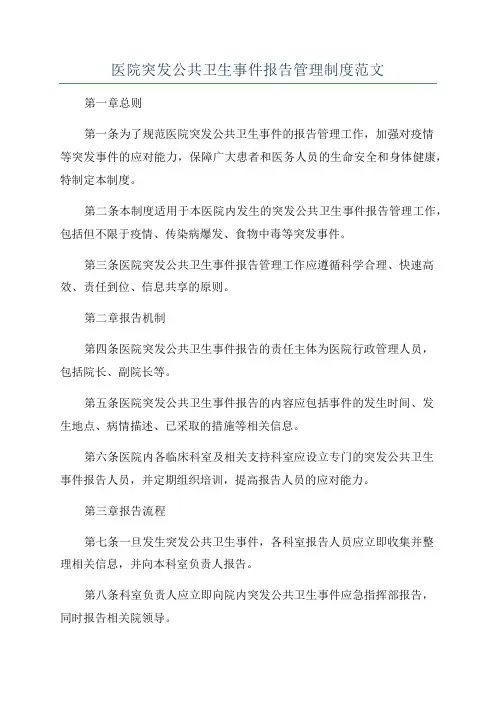 医院突发公共卫生事件报告管理制度范文

第一章总则

第一条为了规范医院突发公共卫生事件的报告管理工作，加强对疫情等突发事件的应对能力，保障广大患者和医务人员的生命安全和身体健康，特制定本制度。

第二条本制度适用于本医院内发生的突发公共卫生事件报告管理工作，包括但不限于疫情、传染病爆发、食物中毒等突发事件。

第三条医院突发公共卫生事件报告管理工作应遵循科学合理、快速高效、责任到位、信息共享的原则。

第二章报告机制

第四条医院突发公共卫生事件报告的责任主体为医院行政管理人员，包括院长、副院长等。

第五条医院突发公共卫生事件报告的内容应包括事件的发生时间、发生地点、病情描述、已采取的措施等相关信息。

第六条医院内各临床科室及相关支持科室应设立专门的突发公共卫生事件报告人员，并定期组织培训，提高报告人员的应对能力。

第三章报告流程

第七条一旦发生突发公共卫生事件，各科室报告人员应立即收集并整理相关信息，并向本科室负责人报告。

第八条科室负责人应立即向院内突发公共卫生事件应急指挥部报告，同时报告相关院领导。